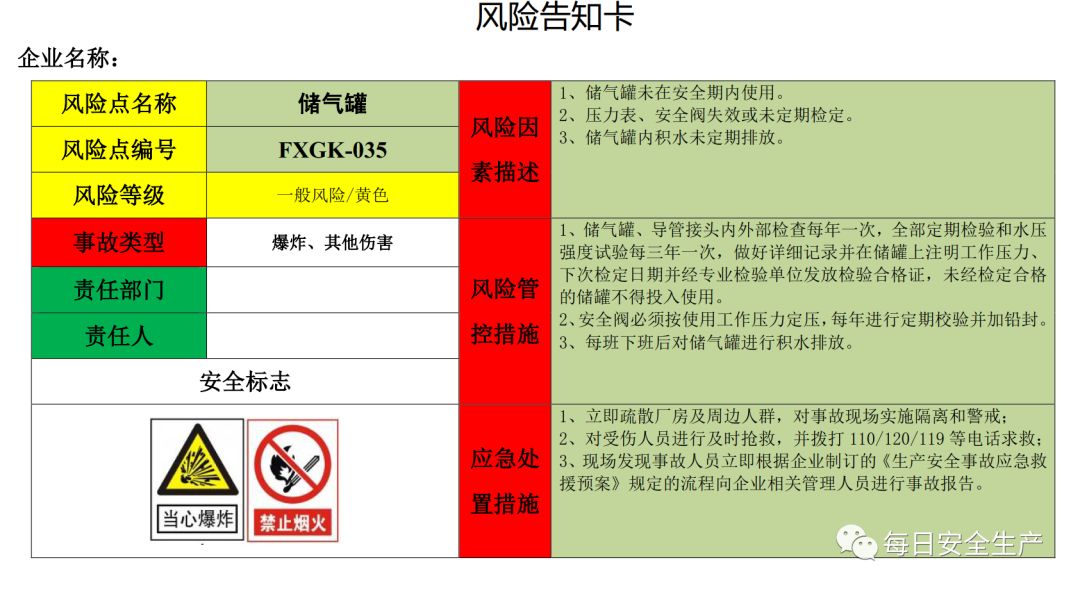 风险告知卡

企业名称：

风险点名称
储气罐

风险点编号
FXGK-035

风险等级
一般风险/黄色

事故类型
爆炸、其他伤害

责任部门

责任人

安全标志

当心爆炸

禁止烟火

风险因素描述

1、储气罐未在安全期内使用。
2、压力表、安全阀失效或未定期检定。
3、储气罐内积水未定期排放。

风险管控措施

1、储气罐、导管接头内外部检查每年一次，全部定期检验和水压强度试验每三年一次，做好详细记录并在储罐上注明工作压力、下次检定日期并经专业检验单位发放检验合格证，未经检定合格的储罐不得投入使用。
2、安全阀必须按使用工作压力定压，每年进行定期校验并加铅封。
3、每班下班后对储气罐进行积水排放。

应急处置措施

1、立即疏散厂房及周边人群，对事故现场实施隔离和警戒；
2、对受伤人员进行及时抢救，并拨打110/120/119等电话求救；
3、现场发现事故人员立即根据企业制订的《生产安全事故应急救援预案》规定的流程向企业相关管理人员进行事故报告。

每日安全生产